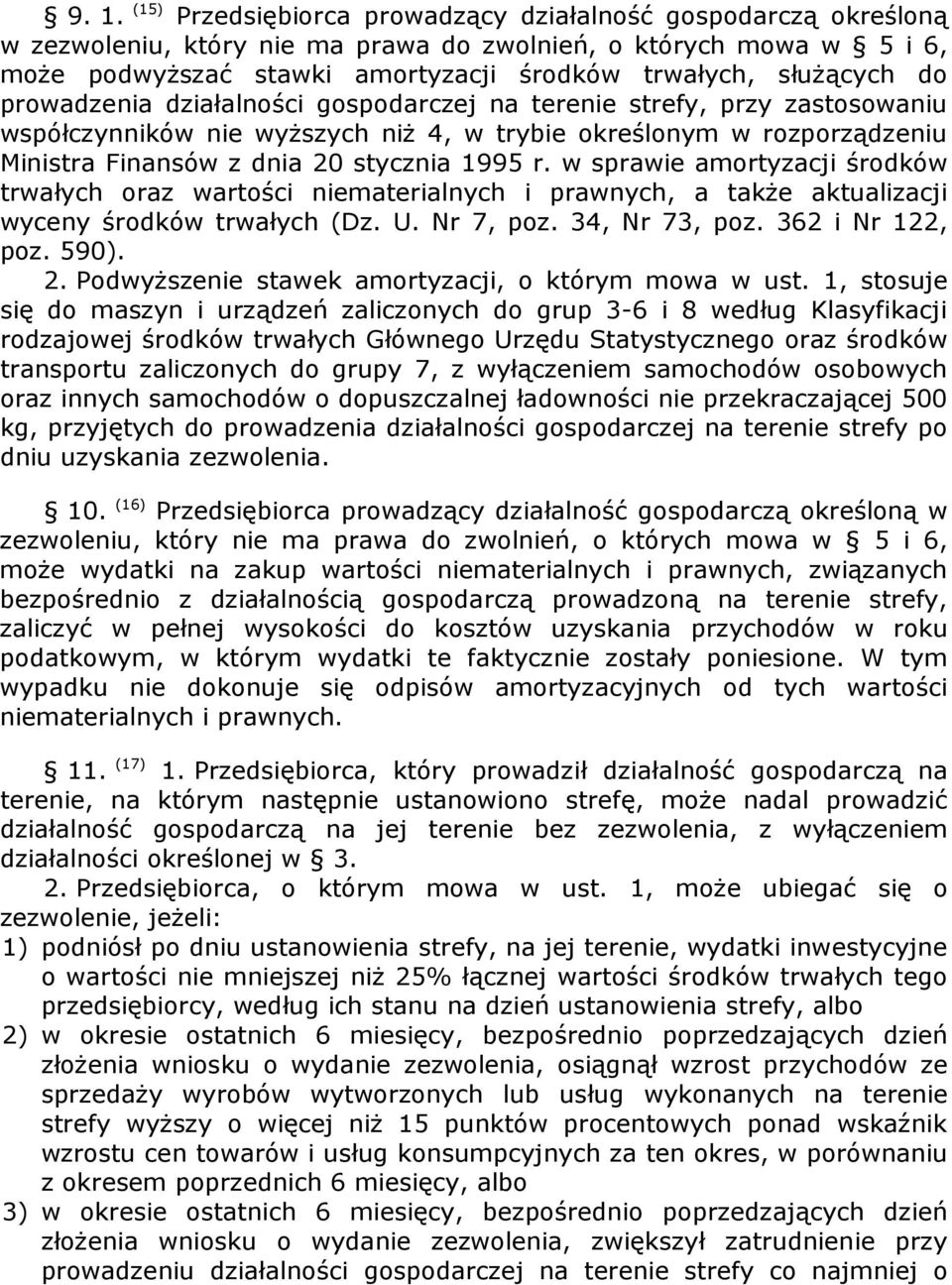 § 9. 1. $^{(15)}$ Przedsiębiorca prowadzący działalność gospodarczą określoną w zezwoleniu, który nie ma prawa do zwolnień, o których mowa w § 5 i 6, może podwyższać stawki amortyzacji środków trwałych, służących do prowadzenia działalności gospodarczej na terenie strefy, przy zastosowaniu współczynników nie wyższych niż 4, w trybie określonym w rozporządzeniu Ministra Finansów z dnia 20 stycznia 1995 r. w sprawie amortyzacji środków trwałych oraz wartości niematerialnych i prawnych, a także aktualizacji wyceny środków trwałych (Dz. U. Nr 7, poz. 34, Nr 73, poz. 362 i Nr 122, poz. 590).

2. Podwyższenie stawek amortyzacji, o którym mowa w ust. 1, stosuje się do maszyn i urządzeń zaliczonych do grup 3-6 i 8 według Klasyfikacji rodzajowej środków trwałych Głównego Urzędu Statystycznego oraz środków transportu zaliczonych do grupy 7, z wyłączeniem samochodów osobowych oraz innych samochodów o dopuszczalnej ładowności nie przekraczającej 500 kg, przyjętych do prowadzenia działalności gospodarczej na terenie strefy po dniu uzyskania zezwolenia.

§ 10. $^{(16)}$ Przedsiębiorca prowadzący działalność gospodarczą określoną w zezwoleniu, który nie ma prawa do zwolnień, o których mowa w § 5 i 6, może wydatki na zakup wartości niematerialnych i prawnych, związanych bezpośrednio z działalnością gospodarczą prowadzoną na terenie strefy, zaliczyć w pełnej wysokości do kosztów uzyskania przychodów w roku podatkowym, w którym wydatki te faktycznie zostały poniesione. W tym wypadku nie dokonuje się odpisów amortyzacyjnych od tych wartości niematerialnych i prawnych.

§ 11. $^{(17)}$ 1. Przedsiębiorca, który prowadził działalność gospodarczą na terenie, na którym następnie ustanowiono strefę, może nadal prowadzić działalność gospodarczą na jej terenie bez zezwolenia, z wyłączeniem działalności określonej w § 3.

2. Przedsiębiorca, o którym mowa w ust. 1, może ubiegać się o zezwolenie, jeżeli:
1) podniósł po dniu ustanowienia strefy, na jej terenie, wydatki inwestycyjne o wartości nie mniejszej niż 25% łącznej wartości środków trwałych tego przedsiębiorcy, według ich stanu na dzień ustanowienia strefy, albo
2) w okresie ostatnich 6 miesięcy, bezpośrednio poprzedzających dzień złożenia wniosku o wydanie zezwolenia, osiągnął wzrost przychodów ze sprzedaży wyrobów wytworzonych lub usług wykonanych na terenie strefy wyższy o więcej niż 15 punktów procentowych ponad wskaźnik wzrostu cen towarów i usług konsumpcyjnych za ten okres, w porównaniu z okresem poprzednich 6 miesięcy, albo
3) w okresie ostatnich 6 miesięcy, bezpośrednio poprzedzających dzień złożenia wniosku o wydanie zezwolenia, zwiększył zatrudnienie przy prowadzeniu działalności gospodarczej na terenie strefy co najmniej o